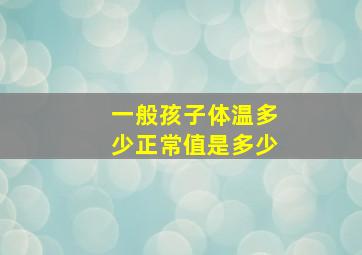 一般孩子体温多少正常值是多少